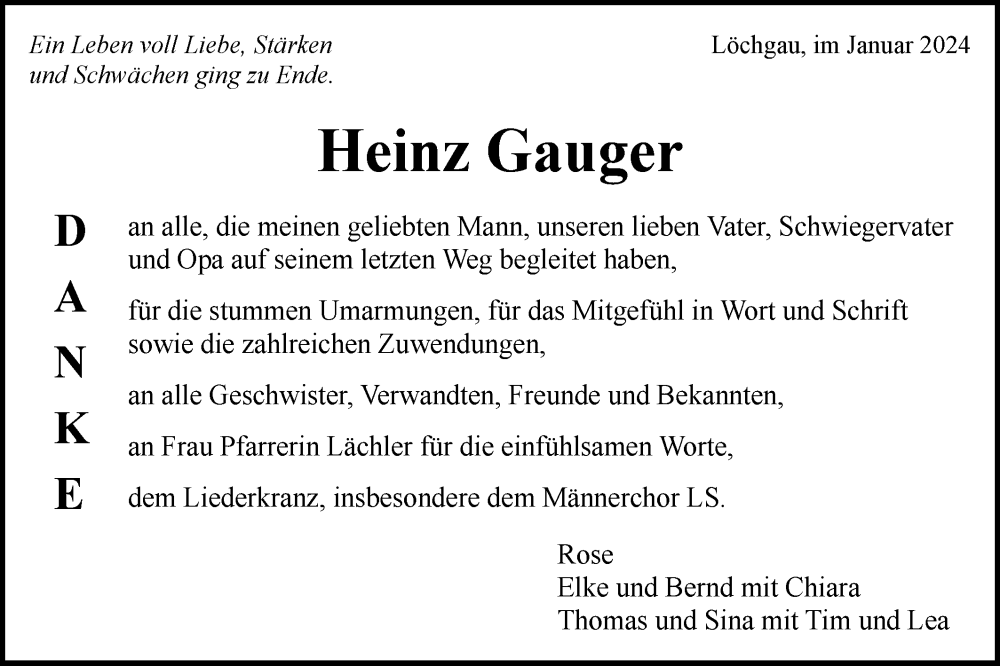 Ein Leben voll Liebe, Stärken und Schwächen ging zu Ende.

Löchgau, im Januar 2024

Heinz Gauger

D
A
N
K
E

an alle, die meinen geliebten Mann, unseren lieben Vater, Schwiegervater und Opa auf seinem letzten Weg begleitet haben,

für die stummen Umarmungen, für das Mitgefühl in Wort und Schrift sowie die zahlreichen Zuwendungen,

an alle Geschwister, Verwandten, Freunde und Bekannten,

an Frau Pfarrerin Lächler für die einfühlsamen Worte,

dem Liederkranz, insbesondere dem Männerchor LS.

Rose
Elke und Bernd mit Chiara
Thomas und Sina mit Tim und Lea